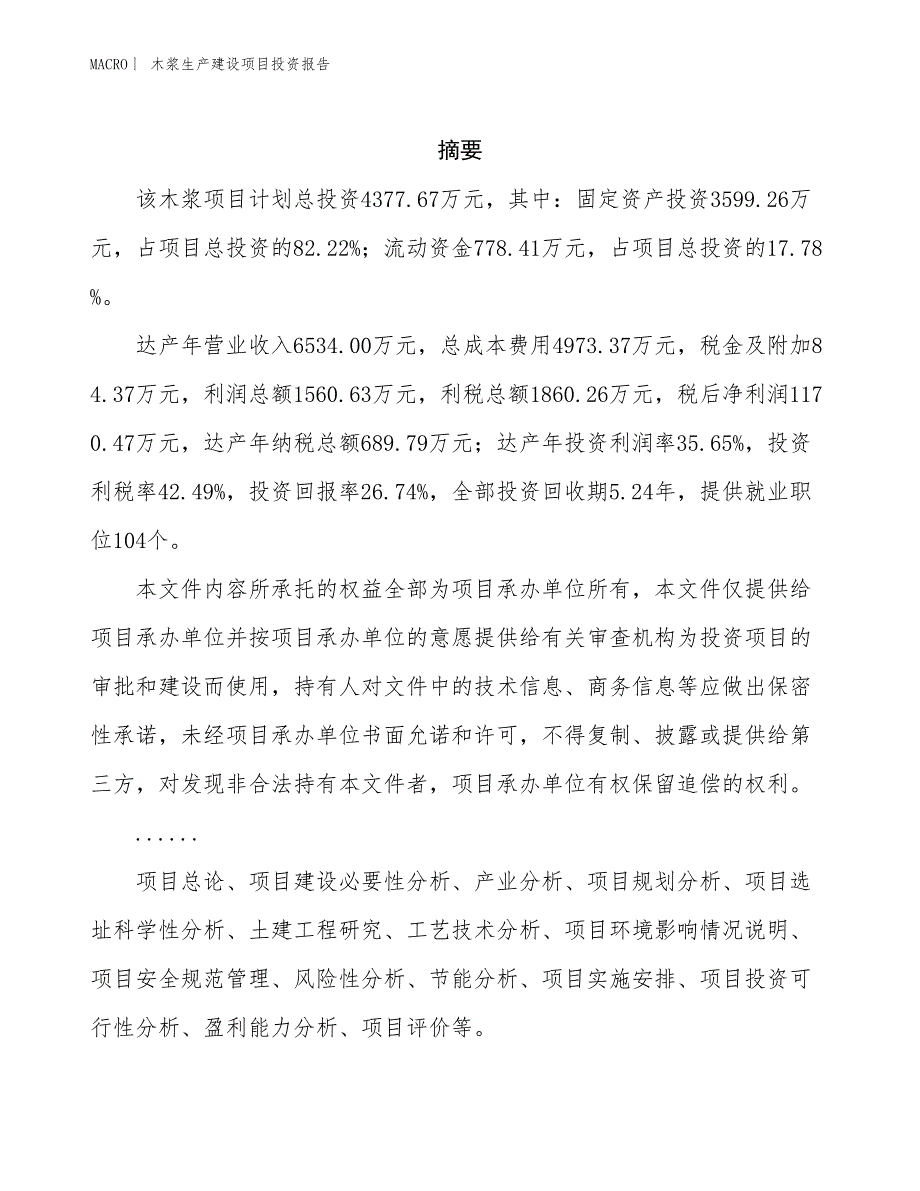 MACRO| 木浆生产建设项目投资报告

摘要

该木浆项目计划总投资4377.67万元，其中：固定资产投资3599.26万元，占项目总投资的82.22%；流动资金778.41万元，占项目总投资的17.78%。

达产年营业收入6534.00万元，总成本费用4973.37万元，税金及附加84.37万元，利润总额1560.63万元，利税总额1860.26万元，税后净利润1170.47万元，达产年纳税总额689.79万元；达产年投资利润率35.65%，投资利税率42.49%，投资回报率26.74%，全部投资回收期5.24年，提供就业职位104个。

本文件内容所承托的权益全部为项目承办单位所有，本文件仅提供给项目承办单位并按项目承办单位的意愿提供给有关审查机构为投资项目的审批和建设而使用，持有人对文件中的技术信息、商务信息等应做出保密性承诺，未经项目承办单位书面允诺和许可，不得复制、披露或提供给第三方，对发现非合法持有本文件者，项目承办单位有权保留追偿的权利。

......

项目总论、项目建设必要性分析、产业分析、项目规划分析、项目选址科学性分析、土建工程研究、工艺技术分析、项目环境影响情况说明、项目安全规范管理、风险性分析、节能分析、项目实施安排、项目投资可行性分析、盈利能力分析、项目评价等。